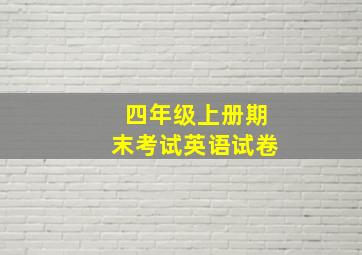 四年级上册期末考试英语试卷